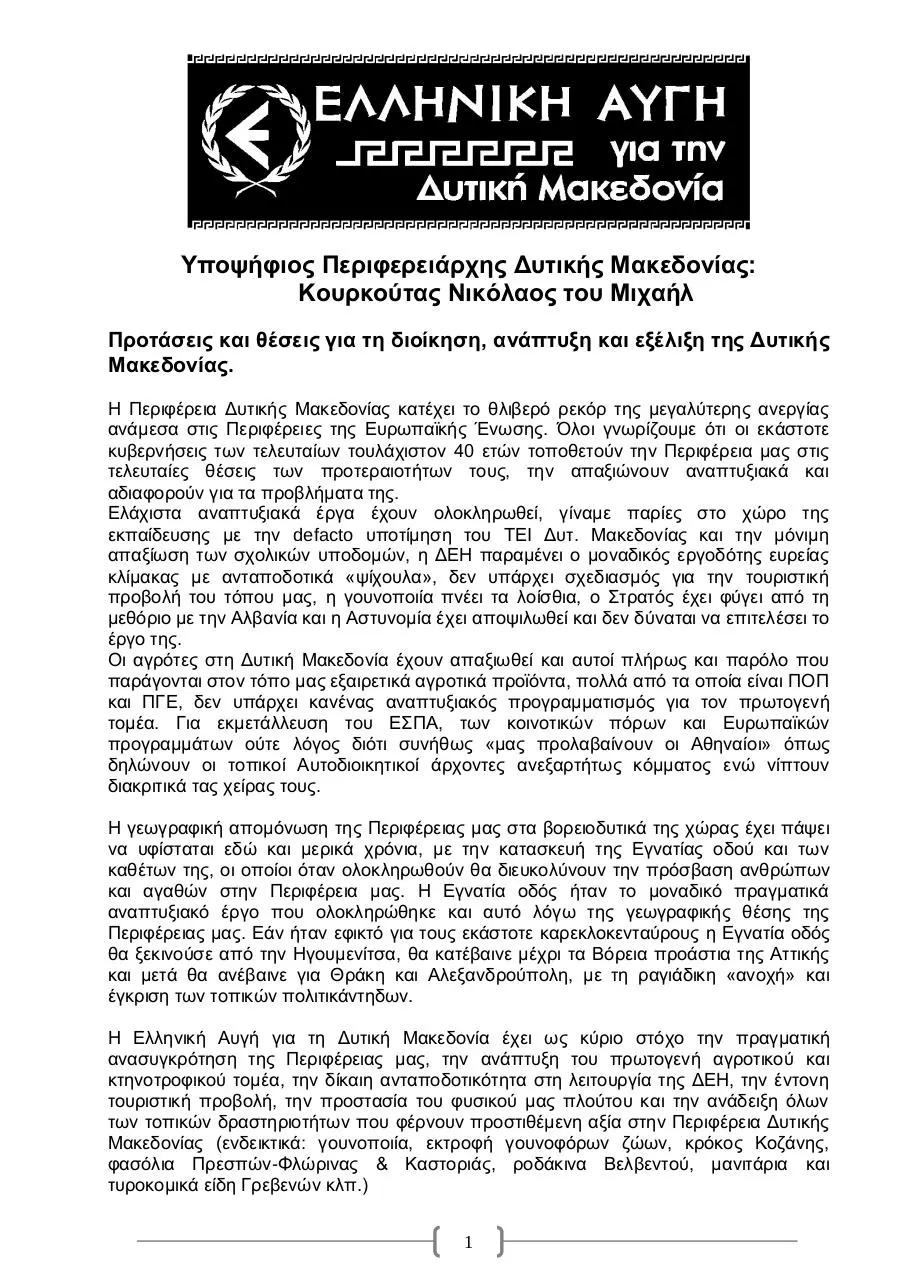 ΕΛΛΗΝΙΚΗ ΑΥΓΗ για την Δυτική Μακεδονία

Υποψήφιος Περιφερειάρχης Δυτικής Μακεδονίας: Κουρκούτας Νικόλαος του Μιχαήλ

Προτάσεις και θέσεις για τη διοίκηση, ανάπτυξη και εξέλιξη της Δυτικής Μακεδονίας.

Η Περιφέρεια Δυτικής Μακεδονίας κατέχει το θλιβερό ρεκόρ της μεγαλύτερης ανεργίας ανάμεσα στις Περιφέρειες της Ευρωπαϊκής Ένωσης. Όλοι γνωρίζουμε ότι οι εκάστοτε κυβερνήσεις των τελευταίων τουλάχιστον 40 ετών τοποθετούν την Περιφέρεια μας στις τελευταίες θέσεις των προτεραιοτήτων τους, την απαξιώνουν αναπτυξιακά και αδιαφορούν για τα προβλήματα της.
Ελάχιστα αναπτυξιακά έργα έχουν ολοκληρωθεί, γίναμε παρίες στο χώρο της εκπαίδευσης με την defacto υποτίμηση του ΤΕΙ Δυτ. Μακεδονίας και την μόνιμη απαξίωση των σχολικών υποδομών, η ΔΕΗ παραμένει ο μοναδικός εργοδότης ευρείας κλίμακας με ανταποδοτικά «ψίχουλα», δεν υπάρχει σχεδιασμός για την τουριστική προβολή του τόπου μας, η γουνοποιία πνέει τα λοίσθια, ο Στρατός έχει φύγει από τη μεθόριο με την Αλβανία και η Αστυνομία έχει αποψιλωθεί και δεν δύναται να επιτελέσει το έργο της.
Οι αγρότες στη Δυτική Μακεδονία έχουν απαξιωθεί και αυτοί πλήρως και παρόλο που παράγονται στον τόπο μας εξαιρετικά αγροτικά προϊόντα, πολλά από τα οποία είναι ΠΟΠ και ΠΓΕ, δεν υπάρχει κανένας αναπτυξιακός προγραμματισμός για τον πρωτογενή τομέα. Για εκμετάλλευση του ΕΣΠΑ, των κοινοτικών πόρων και Ευρωπαϊκών προγραμμάτων ούτε λόγος διότι συνήθως «μας προλαβαίνουν οι Αθηναίοι» όπως δηλώνουν οι τοπικοί Αυτοδιοικητικοί άρχοντες ανεξαρτήτως κόμματος ενώ νίπτουν διακριτικά τας χείρας τους.

Η γεωγραφική απομόνωση της Περιφέρειας μας στα βορειοδυτικά της χώρας έχει πάψει να υφίσταται εδώ και μερικά χρόνια, με την κατασκευή της Εγνατίας οδού και των καθέτων της, οι οποίοι όταν ολοκληρωθούν θα διευκολύνουν την πρόσβαση ανθρώπων και αγαθών στην Περιφέρεια μας. Η Εγνατία οδός ήταν το μοναδικό πραγματικά αναπτυξιακό έργο που ολοκληρώθηκε και αυτό λόγω της γεωγραφικής θέσης της Περιφέρειας μας. Εάν ήταν εφικτό για τους εκάστοτε καρεκλοκενταύρους η Εγνατία οδός θα ξεκινούσε από την Ηγουμενίτσα, θα κατέβαινε μέχρι τα Βόρεια προάστια της Αττικής και μετά θα ανέβαινε για Θράκη και Αλεξανδρούπολη, με τη ραγιάδικη «ανοχή» και έγκριση των τοπικών πολιτικάντηδων.

Η Ελληνική Αυγή για τη Δυτική Μακεδονία έχει ως κύριο στόχο την πραγματική ανασυγκρότηση της Περιφέρειας μας, την ανάπτυξη του πρωτογενή αγροτικού και κτηνοτροφικού τομέα, την δίκαιη ανταποδοτικότητα στη λειτουργία της ΔΕΗ, την έντονη τουριστική προβολή, την προστασία του φυσικού μας πλούτου και την ανάδειξη όλων των τοπικών δραστηριοτήτων που φέρνουν προστιθέμενη αξία στην Περιφέρεια Δυτικής Μακεδονίας (ενδεικτικά: γουνοποιία, εκτροφή γουνοφόρων ζώων, κρόκος Κοζάνης, φασόλια Πρεσπών-Φλώρινας & Καστοριάς, ροδάκινα Βελβεντού, μανιτάρια και τυροκομικά είδη Γρεβενών κλπ.)

1